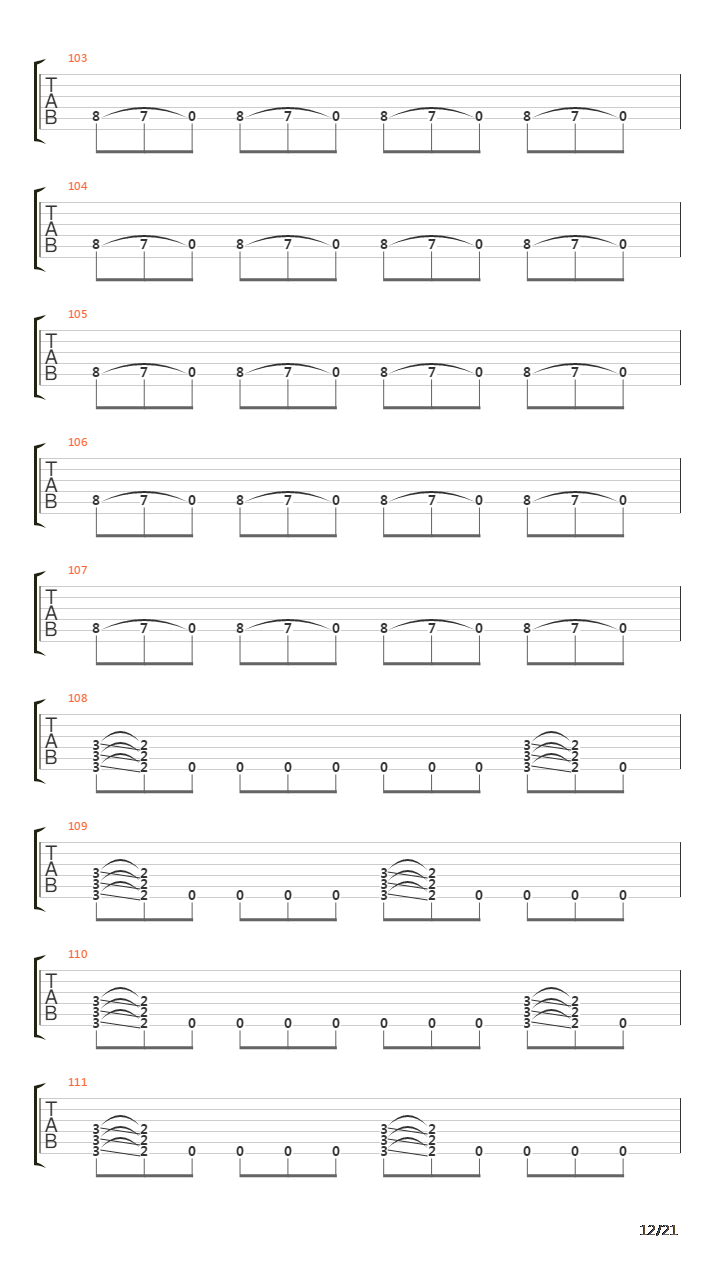 103
T
A
B
8 7 0 8 7 0 8 7 0 8 7 0

104
T
A
B
8 7 0 8 7 0 8 7 0 8 7 0

105
T
A
B
8 7 0 8 7 0 8 7 0 8 7 0

106
T
A
B
8 7 0 8 7 0 8 7 0 8 7 0

107
T
A
B
8 7 0 8 7 0 8 7 0 8 7 0

108
T
A
B
3 2
3 2
3 2 0 0 0 0 0 0 0
3 2
3 2
3 2 0

109
T
A
B
3 2
3 2
3 2 0 0 0 0
3 2
3 2
3 2 0 0 0 0

110
T
A
B
3 2
3 2
3 2 0 0 0 0 0 0 0
3 2
3 2
3 2 0

111
T
A
B
3 2
3 2
3 2 0 0 0 0
3 2
3 2
3 2 0 0 0 0

12/21